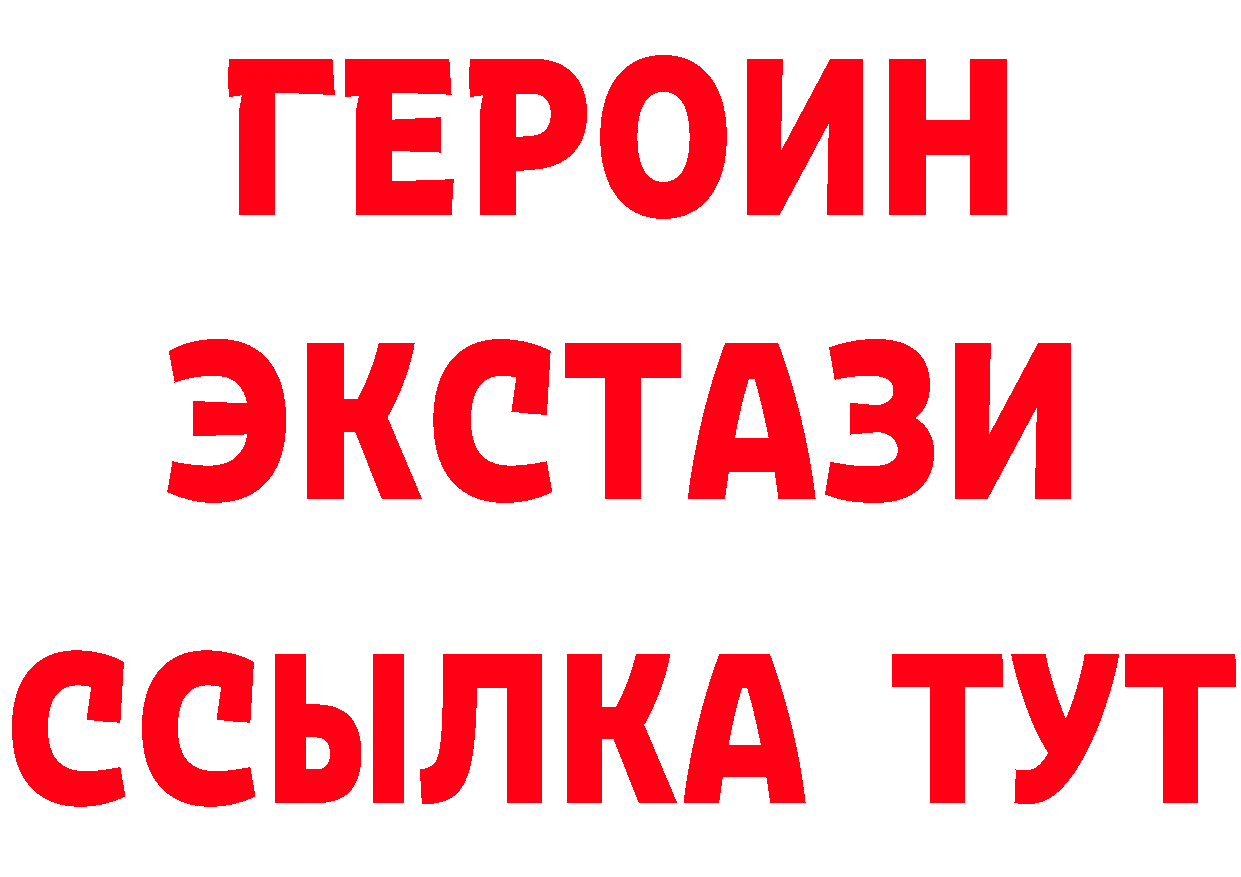 ГЕРОИН
ЭКСТАЗИ
ССЫЛКА ТУТ